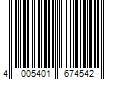 4 005401 674542